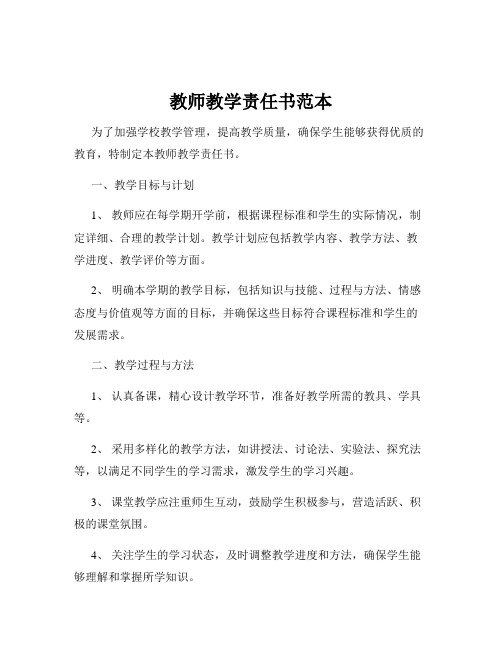 教师教学责任书范本

为了加强学校教学管理，提高教学质量，确保学生能够获得优质的教育，特制定本教师教学责任书。

一、教学目标与计划

1、 教师应在每学期开学前，根据课程标准和学生的实际情况，制定详细、合理的教学计划。教学计划应包括教学内容、教学方法、教学进度、教学评价等方面。

2、 明确本学期的教学目标，包括知识与技能、过程与方法、情感态度与价值观等方面的目标，并确保这些目标符合课程标准和学生的发展需求。

二、教学过程与方法

1、 认真备课，精心设计教学环节，准备好教学所需的教具、学具等。

2、 采用多样化的教学方法，如讲授法、讨论法、实验法、探究法等，以满足不同学生的学习需求，激发学生的学习兴趣。

3、 课堂教学应注重师生互动，鼓励学生积极参与，营造活跃、积极的课堂氛围。

4、 关注学生的学习状态，及时调整教学进度和方法，确保学生能够理解和掌握所学知识。